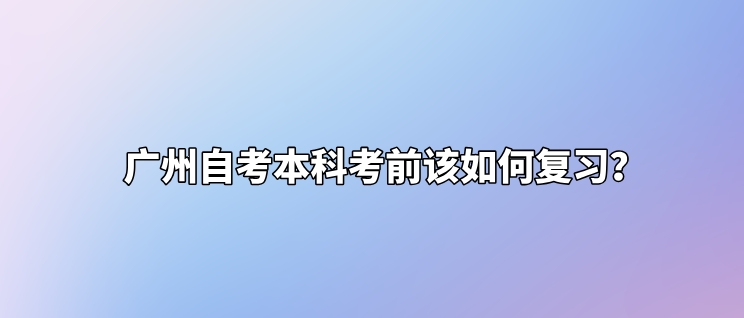 广州自考本科考前该如何复习？